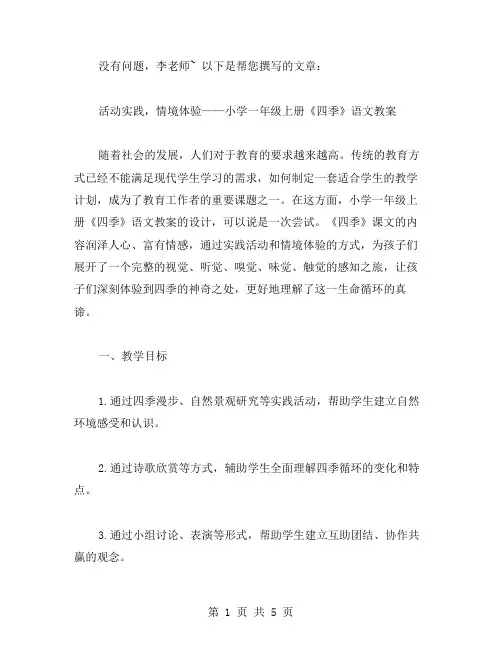 没有问题，李老师~ 以下是帮您撰写的文章：

活动实践，情境体验——小学一年级上册《四季》语文教案

随着社会的发展，人们对于教育的要求越来越高。传统的教育方式已经不能满足现代学生学习的需求，如何制定一套适合学生的教学计划，成为了教育工作者的重要课题之一。在这方面，小学一年级上册《四季》语文教案的设计，可以说是一次尝试。《四季》课文的内容润泽人心、富有情感，通过实践活动和情境体验的方式，为孩子们展开了一个完整的视觉、听觉、嗅觉、味觉、触觉的感知之旅，让孩子们深刻体验到四季的神奇之处，更好地理解了这一生命循环的真谛。

一、教学目标

1.通过四季漫步、自然景观研究等实践活动，帮助学生建立自然环境感受和认识。

2.通过诗歌欣赏等方式，辅助学生全面理解四季循环的变化和特点。

3.通过小组讨论、表演等形式，帮助学生建立互助团结、协作共赢的观念。

第 1 页 共 5 页